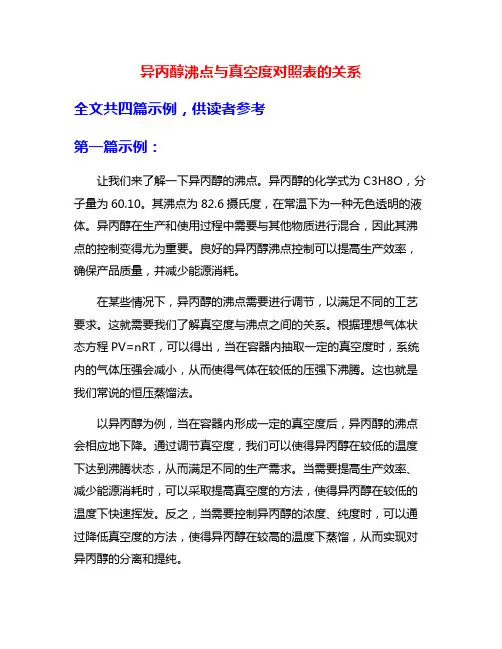 异丙醇沸点与真空度对照表的关系

全文共四篇示例，供读者参考

第一篇示例：

让我们来了解一下异丙醇的沸点。异丙醇的化学式为 C3H8O，分子量为 60.10。其沸点为 82.6 摄氏度，在常温下为一种无色透明的液体。异丙醇在生产和使用过程中需要与其他物质进行混合，因此其沸点的控制变得尤为重要。良好的异丙醇沸点控制可以提高生产效率，确保产品质量，并减少能源消耗。

在某些情况下，异丙醇的沸点需要进行调节，以满足不同的工艺要求。这就需要我们了解真空度与沸点之间的关系。根据理想气体状态方程 PV=nRT，可以得出，当在容器内抽取一定的真空度时，系统内的气体压强会减小，从而使得气体在较低的压强下沸腾。这也就是我们常说的恒压蒸馏法。

以异丙醇为例，当在容器内形成一定的真空度后，异丙醇的沸点会相应地下降。通过调节真空度，我们可以使得异丙醇在较低的温度下达到沸腾状态，从而满足不同的生产需求。当需要提高生产效率、减少能源消耗时，可以采取提高真空度的方法，使得异丙醇在较低的温度下快速挥发。反之，当需要控制异丙醇的浓度、纯度时，可以通过降低真空度的方法，使得异丙醇在较高的温度下蒸馏，从而实现对异丙醇的分离和提纯。